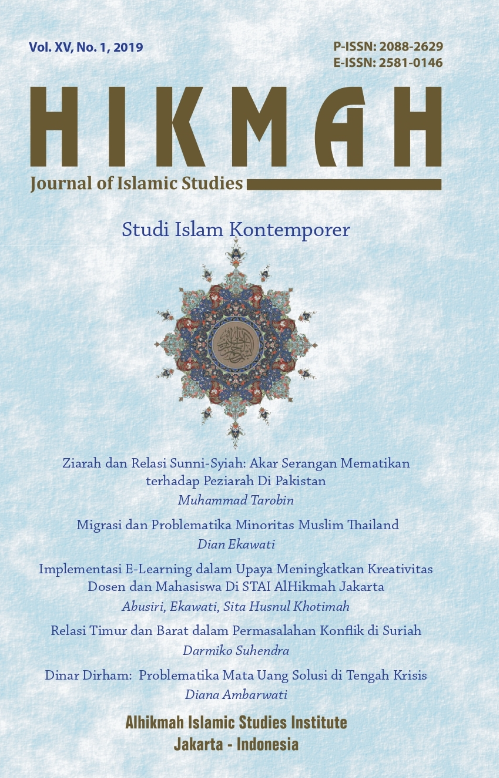 Vol. XV, No. 1, 2019

P-ISSN: 2088-2629
E-ISSN: 2581-0146

HIKMAH

Journal of Islamic Studies

Studi Islam Kontemporer

Ziarah dan Relasi Sunni-Syiah: Akar Serangan Mematikan terhadap Peziarah Di Pakistan
Muhammad Tarobin

Migrasi dan Problematika Minoritas Muslim Thailand
Dian Ekawati

Implementasi E-Learning dalam Upaya Meningkatkan Kreativitas Dosen dan Mahasiswa Di STAI AlHikmah Jakarta
Abusiri, Ekawati, Sita Husnul Khotimah

Relasi Timur dan Barat dalam Permasalahan Konflik di Suriah
Darmiko Suhendra

Dinar Dirham: Problematika Mata Uang Solusi di Tengah Krisis
Diana Ambarwati

Alhikmah Islamic Studies Institute
Jakarta - Indonesia